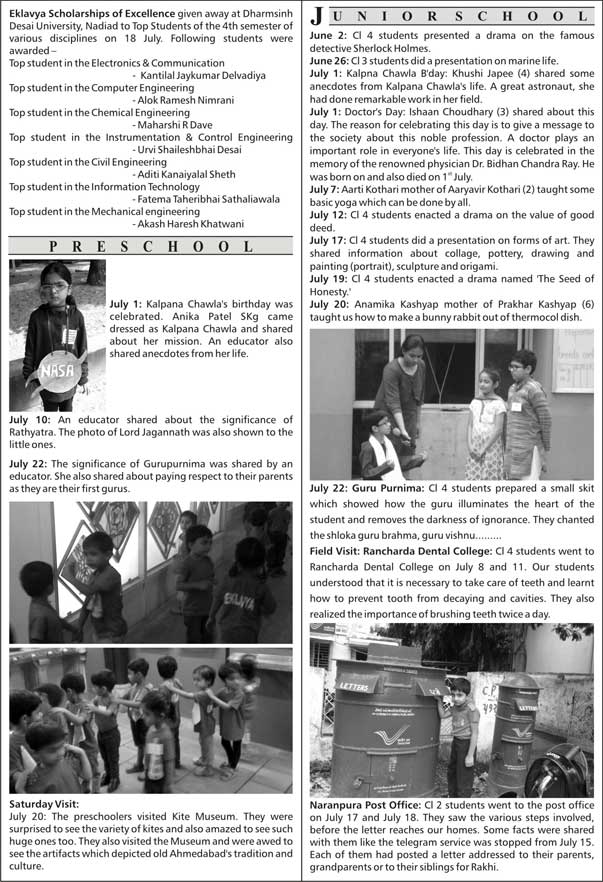 **Eklavya Scholarships of Excellence** given away at Dharmsinh Desai University, Nadiad to Top Students of the 4th semester of various disciplines on 18 July. Following students were awarded –

Top student in the Electronics & Communication
- Kantilal Jaykumar Delvadiya

Top student in the Computer Engineering
- Alok Ramesh Nimrani

Top student in the Chemical Engineering
- Maharshi R Dave

Top student in the Instrumentation & Control Engineering
- Urvi Shaileshbhai Desai

Top student in the Civil Engineering
- Aditi Kanaiyalal Sheth

Top student in the Information Technology
- Fatema Taheribhai Sathaliawala

Top student in the Mechanical engineering
- Akash Haresh Khatwani

PRESCHOOL

NASA

**July 1:** Kalpana Chawla's birthday was celebrated. Anika Patel SKg came dressed as Kalpana Chawla and shared about her mission. An educator also shared anecdotes from her life.

**July 10:** An educator shared about the significance of Rathyatra. The photo of Lord Jagannath was also shown to the little ones.

**July 22:** The significance of Gurupurnima was shared by an educator. She also shared about paying respect to their parents as they are their first gurus.

EKLAVYA

**Saturday Visit:**
July 20: The preschoolers visited Kite Museum. They were surprised to see the variety of kites and also amazed to see such huge ones too. They also visited the Museum and were awed to see the artifacts which depicted old Ahmedabad's tradition and culture.

JUNIOR SCHOOL

**June 2:** Cl 4 students presented a drama on the famous detective Sherlock Holmes.

**June 26:** Cl 3 students did a presentation on marine life.

**July 1:** Kalpna Chawla B'day: Khushi Japee (4) shared some anecdotes from Kalpana Chawla's life. A great astronaut, she had done remarkable work in her field.

**July 1:** Doctor's Day: Ishaan Choudhary (3) shared about this day. The reason for celebrating this day is to give a message to the society about this noble profession. A doctor plays an important role in everyone's life. This day is celebrated in the memory of the renowned physician Dr. Bidhan Chandra Ray. He was born on and also died on 1$^{st}$ July.

**July 7:** Aarti Kothari mother of Aaryavir Kothari (2) taught some basic yoga which can be done by all.

**July 12:** Cl 4 students enacted a drama on the value of good deed.

**July 17:** Cl 4 students did a presentation on forms of art. They shared information about collage, pottery, drawing and painting (portrait), sculpture and origami.

**July 19:** Cl 4 students enacted a drama named 'The Seed of Honesty.'

**July 20:** Anamika Kashyap mother of Prakhar Kashyap (6) taught us how to make a bunny rabbit out of thermocol dish.

**July 22: Guru Purnima:** Cl 4 students prepared a small skit which showed how the guru illuminates the heart of the student and removes the darkness of ignorance. They chanted the shloka guru brahma, guru vishnu.........

**Field Visit: Rancharda Dental College:** Cl 4 students went to Rancharda Dental College on July 8 and 11. Our students understood that it is necessary to take care of teeth and learnt how to prevent tooth from decaying and cavities. They also realized the importance of brushing teeth twice a day.

LETTERS

LETTERS

**Naranpura Post Office:** Cl 2 students went to the post office on July 17 and July 18. They saw the various steps involved, before the letter reaches our homes. Some facts were shared with them like the telegram service was stopped from July 15. Each of them had posted a letter addressed to their parents, grandparents or to their siblings for Rakhi.